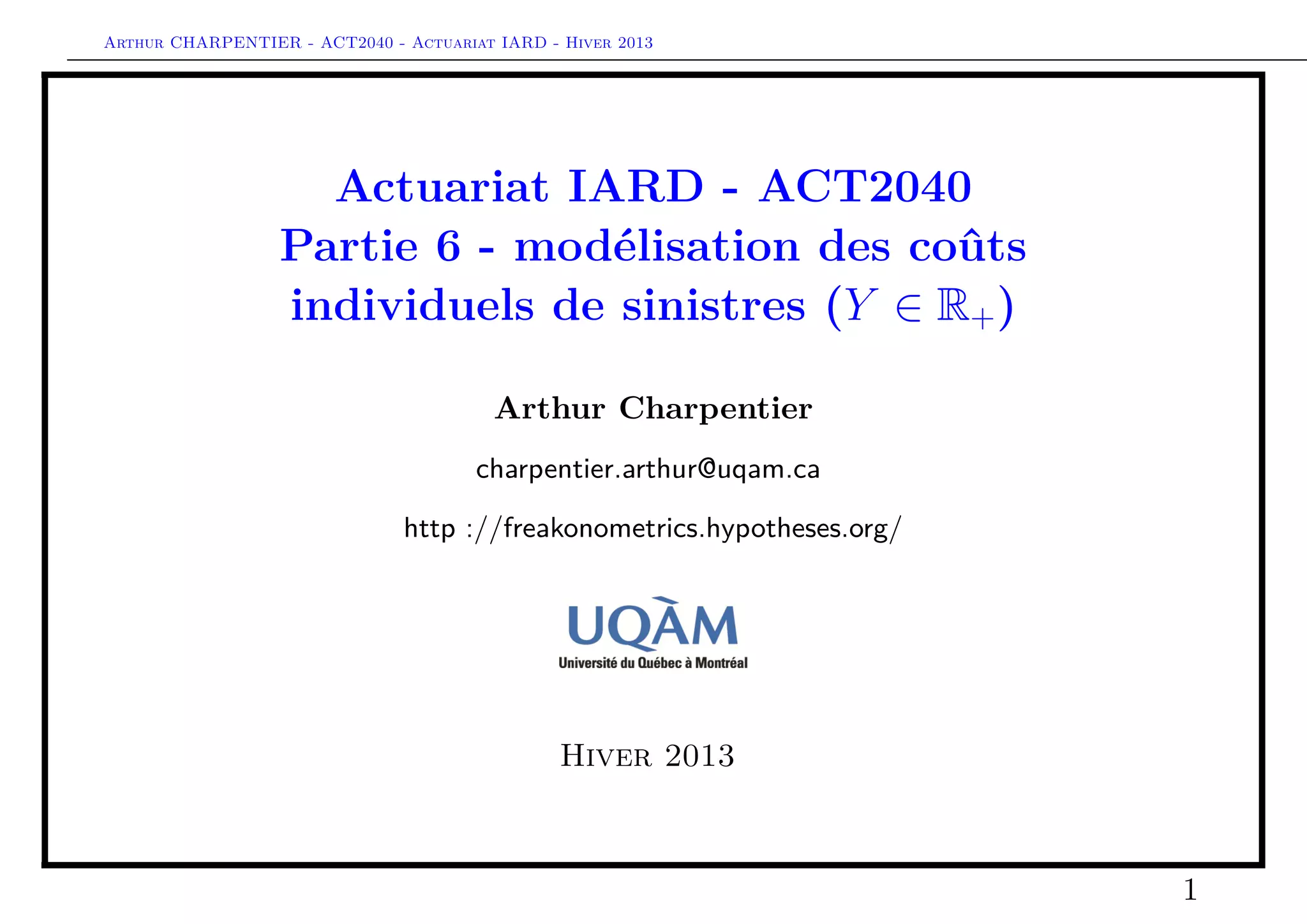 Arthur CHARPENTIER - ACT2040 - Actuariat IARD - Hiver 2013

Actuariat IARD - ACT2040
Partie 6 - modélisation des coûts individuels de sinistres ($Y \in \mathbb{R}_+$)

Arthur Charpentier

charpentier.arthur@uqam.ca

http ://freakonometrics.hypotheses.org/

UQÀM
Université du Québec à Montréal

Hiver 2013

1